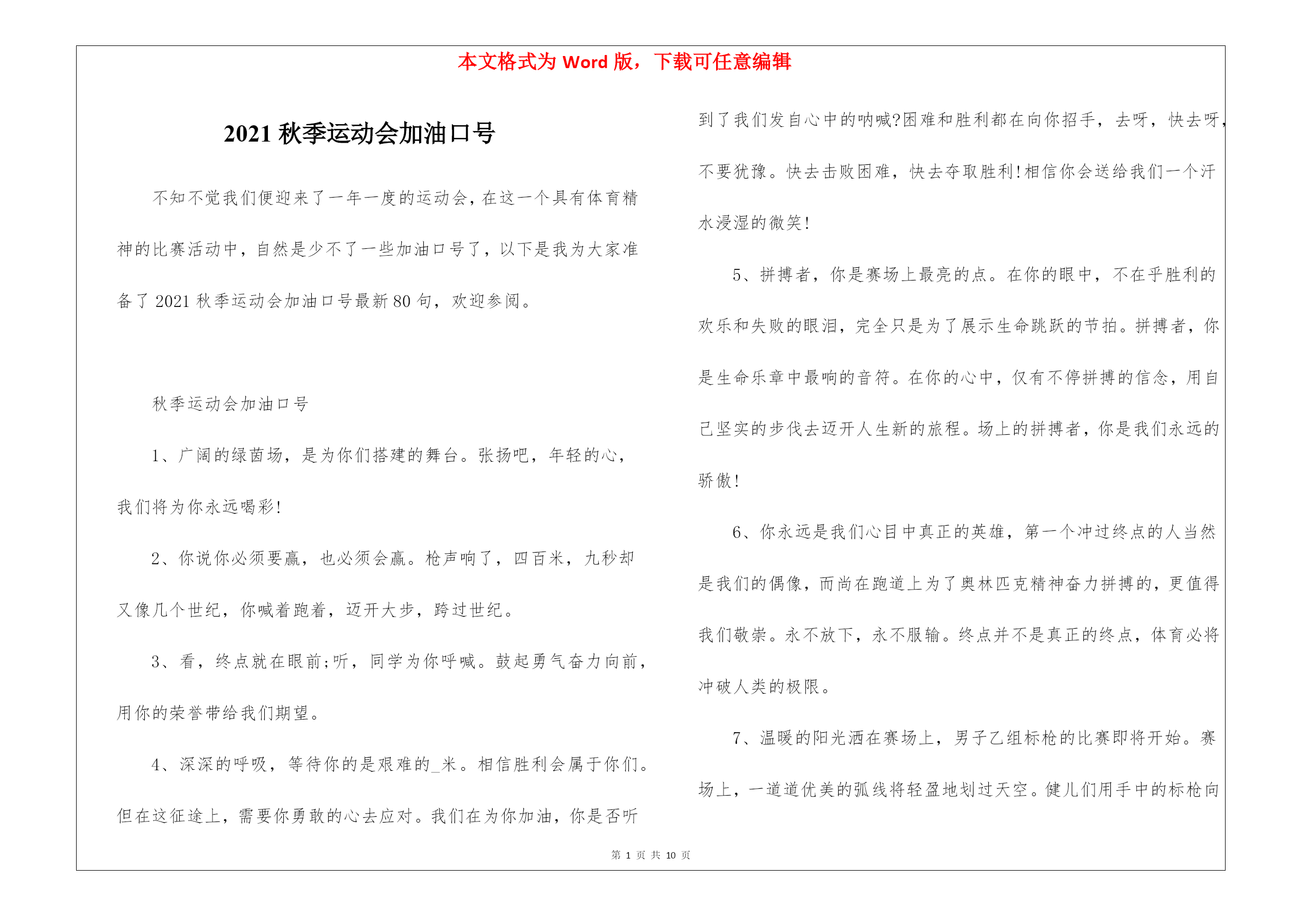 本文格式为 Word 版，下载可任意编辑

2021 秋季运动会加油口号

不知不觉我们便迎来了一年一度的运动会，在这一个具有体育精神的比赛活动中，自然是少不了一些加油口号了，以下是我为大家准备了 2021 秋季运动会加油口号最新 80 句，欢迎参阅。

秋季运动会加油口号

1、广阔的绿茵场，是为你们搭建的舞台。张扬吧，年轻的心，我们将为你永远喝彩!

2、你说你必须要赢，也必须会赢。枪声响了，四百米，九秒却又像几个世纪，你喊着跑着，迈开大步，跨过世纪。

3、看，终点就在眼前;听，同学为你呼喊。鼓起勇气奋力向前，用你的荣誉带给我们期望。

4、深深的呼吸，等待你的是艰难的_米。相信胜利会属于你们。但在这征途上，需要你勇敢的心去应对。我们在为你加油，你是否听到了我们发自心中的呐喊?困难和胜利都在向你招手，去呀，快去呀，不要犹豫。快去击败困难，快去夺取胜利!相信你会送给我们一个汗水浸湿的微笑!

5、拼搏者，你是赛场上最亮的点。在你的眼中，不在乎胜利的欢乐和失败的眼泪，完全只是为了展示生命跳跃的节拍。拼搏者，你是生命乐章中最响的音符。在你的心中，仅有不停拼搏的信念，用自己坚实的步伐去迈开人生新的旅程。场上的拼搏者，你是我们永远的骄傲!

6、你永远是我们心目中真正的英雄，第一个冲过终点的人当然是我们的偶像，而尚在跑道上为了奥林匹克精神奋力拼搏的，更值得我们敬崇。永不放下，永不服输。终点并不是真正的终点，体育必将冲破人类的极限。

7、温暖的阳光洒在赛场上，男子乙组标枪的比赛即将开始。赛场上，一道道优美的弧线将轻盈地划过天空。健儿们用手中的标枪向

第 1 页 共 10 页